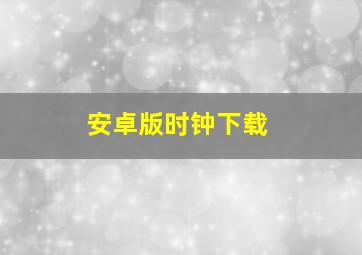 安卓版时钟下载